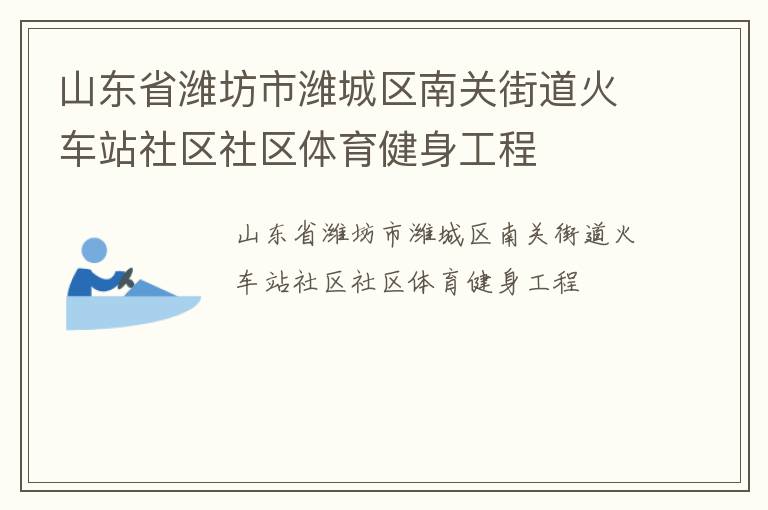 山东省潍坊市潍城区南关街道火车站社区社区体育健身工程

山东省潍坊市潍城区南关街道火车站社区社区体育健身工程